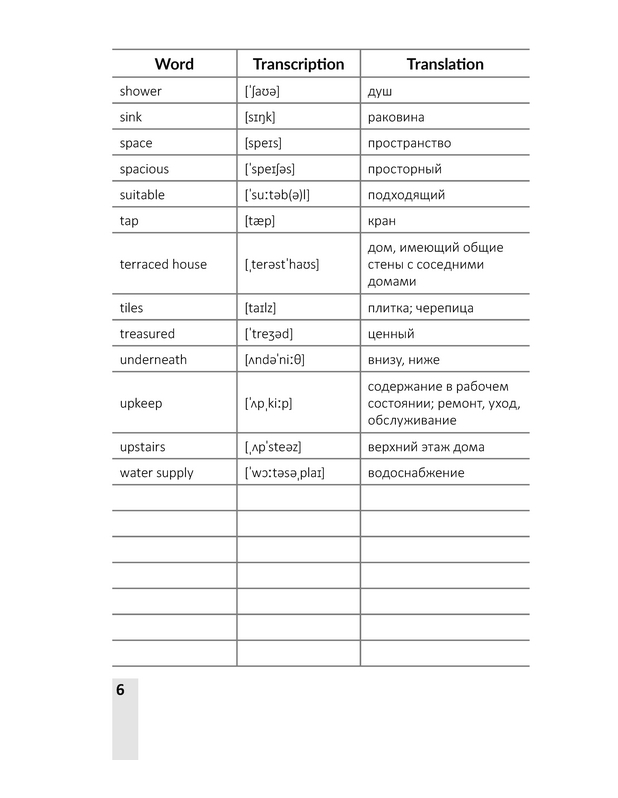 | Word | Transcription | Translation |
|---|---|---|
| shower | [ˈʃaʊə] | душ |
| sink | [sɪŋk] | раковина |
| space | [speɪs] | пространство |
| spacious | [ˈspeɪʃəs] | просторный |
| suitable | [ˈsuːtəb(ə)l] | подходящий |
| tap | [tæp] | кран |
| terraced house | [ˌterəstˈhaʊs] | дом, имеющий общие стены с соседними домами |
| tiles | [taɪlz] | плитка; черепица |
| treasured | [ˈtreʒəd] | ценный |
| underneath | [ʌndəˈniːθ] | внизу, ниже |
| upkeep | [ˈʌpˌkiːp] | содержание в рабочем состоянии; ремонт, уход, обслуживание |
| upstairs | [ˌʌpˈsteəz] | верхний этаж дома |
| water supply | [ˈwɔːtəsəˌplaɪ] | водоснабжение |
| | | |
| | | |
| | | |
| | | |
| | | |
| | | |
| | | |

6